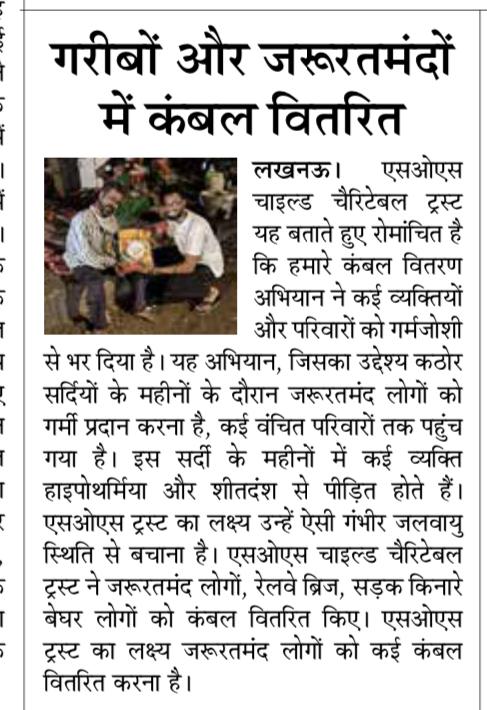 गरीबों और जरूरतमंदों में कंबल वितरित

लखनऊ। एसओएस चाइल्ड चैरिटेबल ट्रस्ट यह बताते हुए रोमांचित है कि हमारे कंबल वितरण अभियान ने कई व्यक्तियों और परिवारों को गर्मजोशी से भर दिया है। यह अभियान, जिसका उद्देश्य कठोर सर्दियों के महीनों के दौरान जरूरतमंद लोगों को गर्मी प्रदान करना है, कई वंचित परिवारों तक पहुंच गया है। इस सर्दी के महीनों में कई व्यक्ति हाइपोथर्मिया और शीतदंश से पीड़ित होते हैं। एसओएस ट्रस्ट का लक्ष्य उन्हें ऐसी गंभीर जलवायु स्थिति से बचाना है। एसओएस चाइल्ड चैरिटेबल ट्रस्ट ने जरूरतमंद लोगों, रेलवे ब्रिज, सड़क किनारे बेघर लोगों को कंबल वितरित किए। एसओएस ट्रस्ट का लक्ष्य जरूरतमंद लोगों को कई कंबल वितरित करना है।